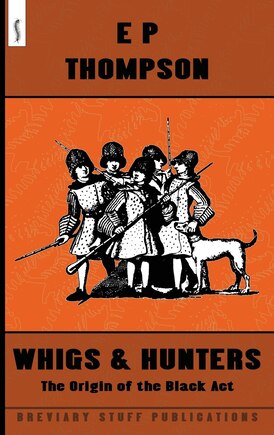 E P
THOMPSON

WHIGS & HUNTERS
The Origin of the Black Act

BREVIARY STUFF PUBLICATIONS